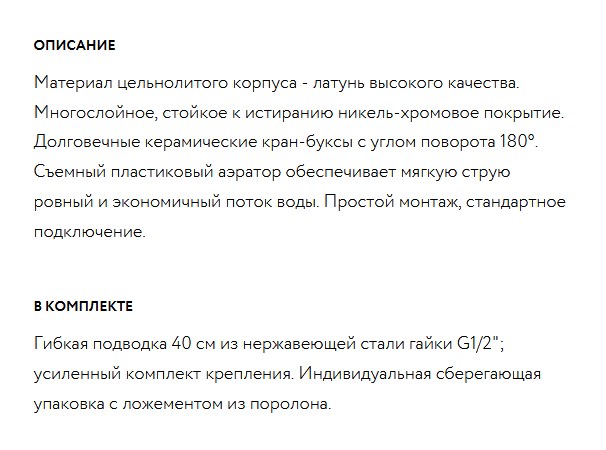 ОПИСАНИЕ

Материал цельнолитого корпуса - латунь высокого качества. Многослойное, стойкое к истиранию никель-хромовое покрытие. Долговечные керамические кран-буксы с углом поворота 180°. Съемный пластиковый аэратор обеспечивает мягкую струю ровный и экономичный поток воды. Простой монтаж, стандартное подключение.

В КОМПЛЕКТЕ

Гибкая подводка 40 см из нержавеющей стали гайки G1/2"; усиленный комплект крепления. Индивидуальная сберегающая упаковка с ложементом из поролона.